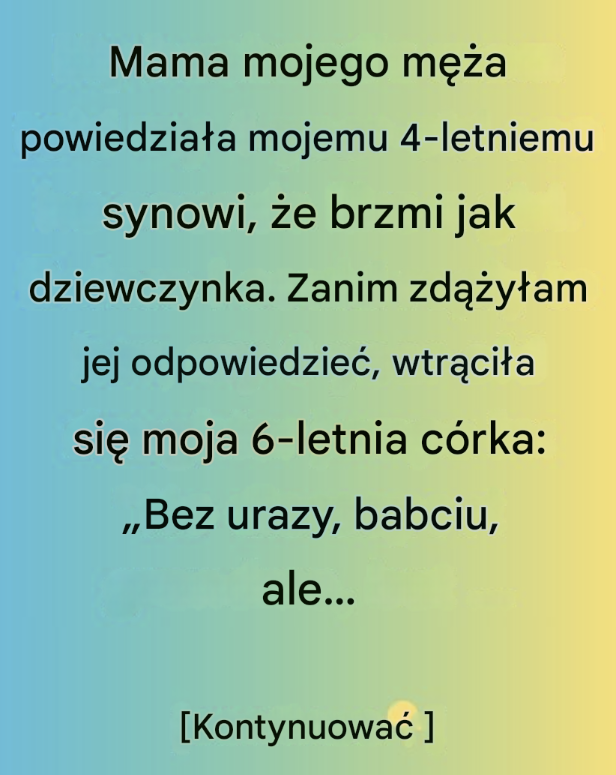 Mama mojego męża powiedziała mojemu 4-letniemu synowi, że brzmi jak dziewczynka. Zanim zdążyłam jej odpowiedzieć, wtrąciła się moja 6-letnia córka: „Bez urazy, babciu, ale...

[Kontynuować ]